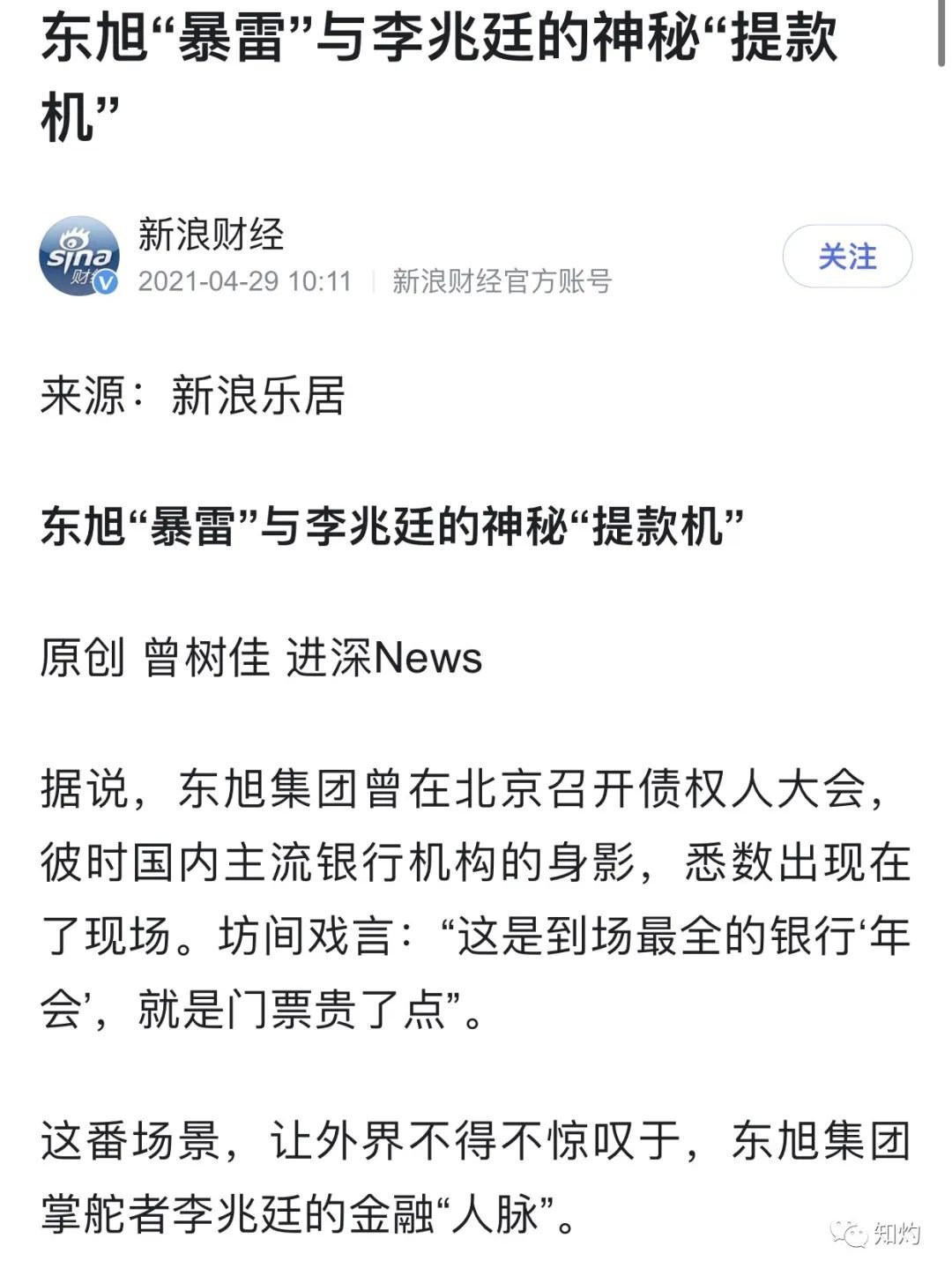 东旭“暴雷”与李兆廷的神秘“提款机”

sina 财经
新浪财经
2021-04-29 10:11 | 新浪财经官方账号
关注

来源：新浪乐居

东旭“暴雷”与李兆廷的神秘“提款机”

原创 曾树佳 进深News

据说，东旭集团曾在北京召开债权人大会，彼时国内主流银行机构的身影，悉数出现在了现场。坊间戏言：“这是到场最全的银行‘年会’，就是门票贵了点”。

这番场景，让外界不得不惊叹于，东旭集团掌舵者李兆廷的金融“人脉”。

知灼